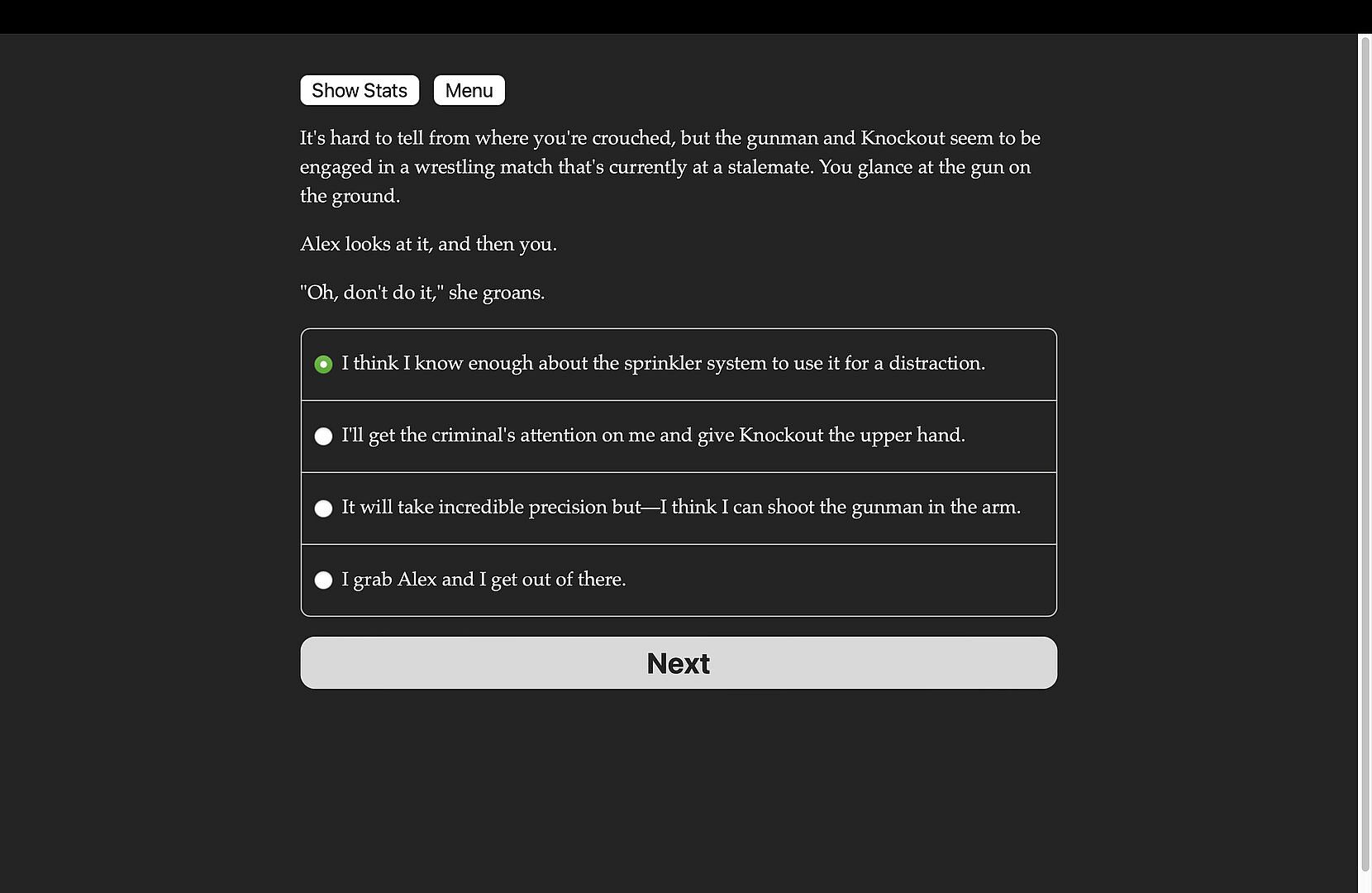 Show Stats Menu

It's hard to tell from where you're crouched, but the gunman and Knockout seem to be engaged in a wrestling match that's currently at a stalemate. You glance at the gun on the ground.

Alex looks at it, and then you.

"Oh, don't do it," she groans.

I think I know enough about the sprinkler system to use it for a distraction.

I'll get the criminal's attention on me and give Knockout the upper hand.

It will take incredible precision but—I think I can shoot the gunman in the arm.

I grab Alex and I get out of there.

Next